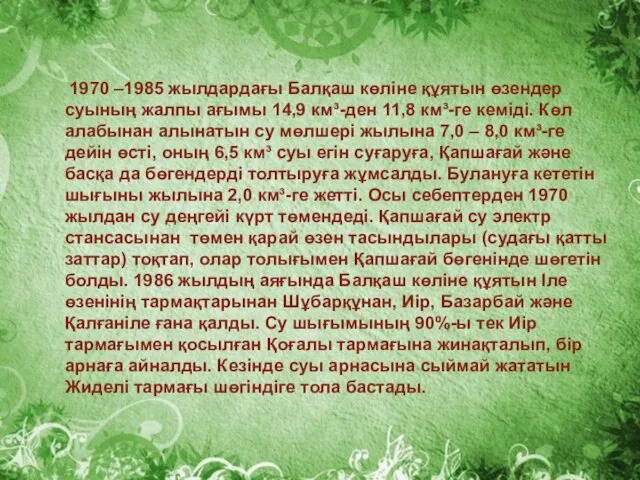 1970 –1985 жылдардағы Балқаш көліне құятын өзендер суының жалпы ағымы 14,9 км³-ден 11,8 км³-ге кеміді. Көл алабынан алынатын су мөлшері жылына 7,0 – 8,0 км³-ге дейін өсті, оның 6,5 км³ суы егін суғаруға, Қапшағай және басқа да бөгендерді толтыруға жұмсалды. Булануға кететін шығыны жылына 2,0 км³-ге жетті. Осы себептерден 1970 жылдан су деңгейі күрт төмендеді. Қапшағай су электр стансасынан төмен қарай өзен тасындылары (судағы қатты заттар) тоқтап, олар толығымен Қапшағай бөгенінде шөгетін болды. 1986 жылдың аяғында Балқаш көліне құятын Іле өзенінің тармақтарынан Шұбарқұнан, Иір, Базарбай және Қалғаніле ғана қалды. Су шығымының 90%-ы тек Иір тармағымен қосылған Қоғалы тармағына жинақталып, бір арнаға айналды. Кезінде суы арнасына сыймай жататын Жиделі тармағы шөгіндіге тола бастады.